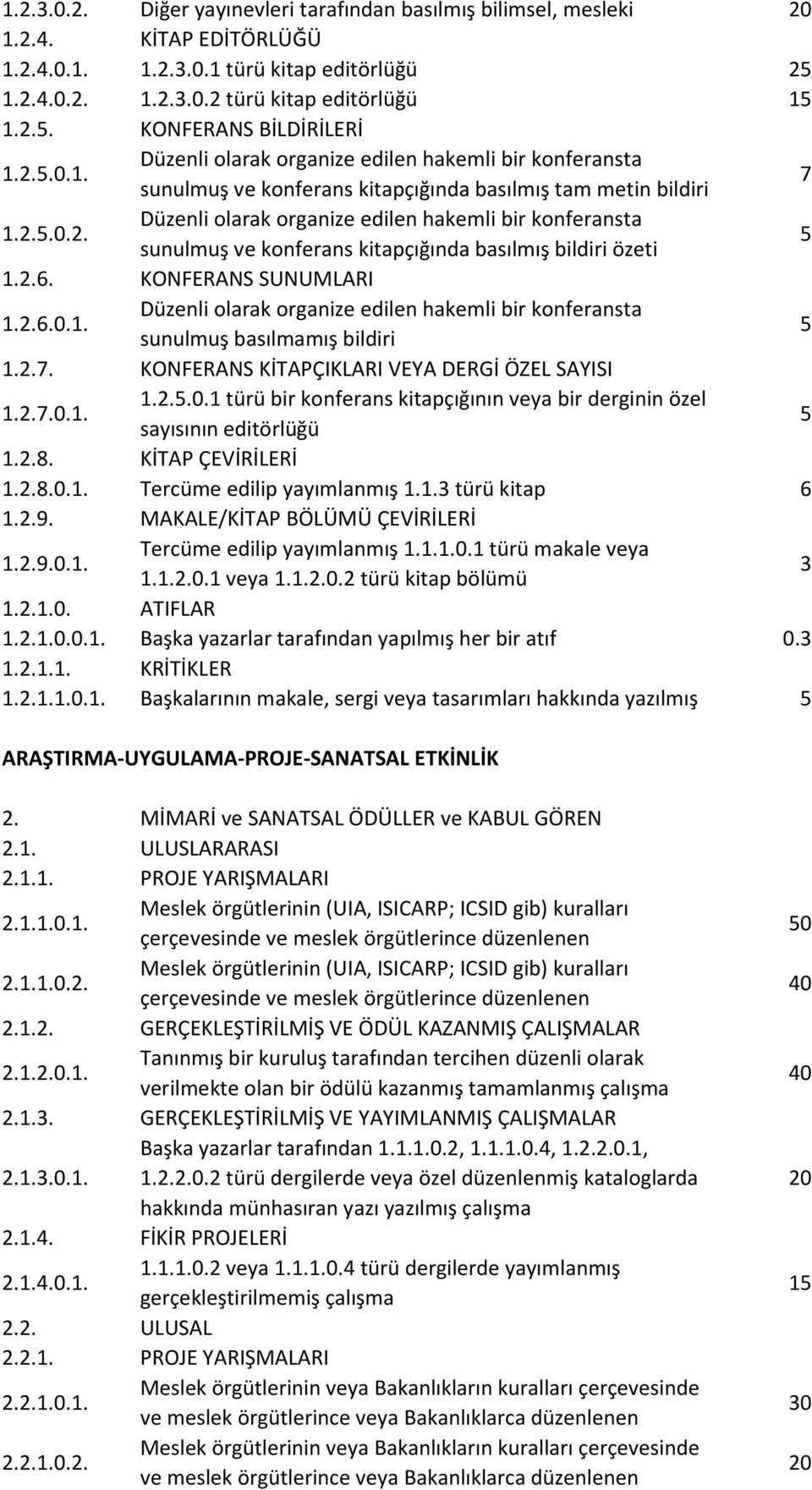 | | | |
|---|---|---|
| 1.2.3.0.2. | Diğer yayınevleri tarafından basılmış bilimsel, mesleki | 20 |
| 1.2.4. | KİTAP EDİTÖRLÜĞÜ | |
| 1.2.4.0.1. | 1.2.3.0.1 türü kitap editörlüğü | 25 |
| 1.2.4.0.2. | 1.2.3.0.2 türü kitap editörlüğü | 15 |
| 1.2.5. | KONFERANS BİLDİRİLERİ | |
| 1.2.5.0.1. | Düzenli olarak organize edilen hakemli bir konferansta sunulmuş ve konferans kitapçığında basılmış tam metin bildiri | 7 |
| 1.2.5.0.2. | Düzenli olarak organize edilen hakemli bir konferansta sunulmuş ve konferans kitapçığında basılmış bildiri özeti | 5 |
| 1.2.6. | KONFERANS SUNUMLARI | |
| 1.2.6.0.1. | Düzenli olarak organize edilen hakemli bir konferansta sunulmuş basılmamış bildiri | 5 |
| 1.2.7. | KONFERANS KİTAPÇIKLARI VEYA DERGİ ÖZEL SAYISI | |
| 1.2.7.0.1. | 1.2.5.0.1 türü bir konferans kitapçığının veya bir derginin özel sayısının editörlüğü | 5 |
| 1.2.8. | KİTAP ÇEVİRİLERİ | |
| 1.2.8.0.1. | Tercüme edilip yayımlanmış 1.1.3 türü kitap | 6 |
| 1.2.9. | MAKALE/KİTAP BÖLÜMÜ ÇEVİRİLERİ | |
| 1.2.9.0.1. | Tercüme edilip yayımlanmış 1.1.1.0.1 türü makale veya 1.1.2.0.1 veya 1.1.2.0.2 türü kitap bölümü | 3 |
| 1.2.1.0. | ATIFLAR | |
| 1.2.1.0.0.1. | Başka yazarlar tarafından yapılmış her bir atıf | 0.3 |
| 1.2.1.1. | KRİTİKLER | |
| 1.2.1.1.0.1. | Başkalarının makale, sergi veya tasarımları hakkında yazılmış | 5 |

ARAŞTIRMA-UYGULAMA-PROJE-SANATSAL ETKİNLİK

| | | |
|---|---|---|
| 2. | MİMARİ ve SANATSAL ÖDÜLLER ve KABUL GÖREN | |
| 2.1. | ULUSLARARASI | |
| 2.1.1. | PROJE YARIŞMALARI | |
| 2.1.1.0.1. | Meslek örgütlerinin (UIA, ISICARP; ICSID gib) kuralları çerçevesinde ve meslek örgütlerince düzenlenen | 50 |
| 2.1.1.0.2. | Meslek örgütlerinin (UIA, ISICARP; ICSID gib) kuralları çerçevesinde ve meslek örgütlerince düzenlenen | 40 |
| 2.1.2. | GERÇEKLEŞTİRİLMİŞ VE ÖDÜL KAZANMIŞ ÇALIŞMALAR | |
| 2.1.2.0.1. | Tanınmış bir kuruluş tarafından tercihen düzenli olarak verilmekte olan bir ödülü kazanmış tamamlanmış çalışma | 40 |
| 2.1.3. | GERÇEKLEŞTİRİLMİŞ VE YAYIMLANMIŞ ÇALIŞMALAR | |
| 2.1.3.0.1. | Başka yazarlar tarafından 1.1.1.0.2, 1.1.1.0.4, 1.2.2.0.1, 1.2.2.0.2 türü dergilerde veya özel düzenlenmiş kataloglarda hakkında münhasıran yazı yazılmış çalışma | 20 |
| 2.1.4. | FİKİR PROJELERİ | |
| 2.1.4.0.1. | 1.1.1.0.2 veya 1.1.1.0.4 türü dergilerde yayımlanmış gerçekleştirilmemiş çalışma | 15 |
| 2.2. | ULUSAL | |
| 2.2.1. | PROJE YARIŞMALARI | |
| 2.2.1.0.1. | Meslek örgütlerinin veya Bakanlıkların kuralları çerçevesinde ve meslek örgütlerince veya Bakanlıklarca düzenlenen | 30 |
| 2.2.1.0.2. | Meslek örgütlerinin veya Bakanlıkların kuralları çerçevesinde ve meslek örgütlerince veya Bakanlıklarca düzenlenen | 20 |